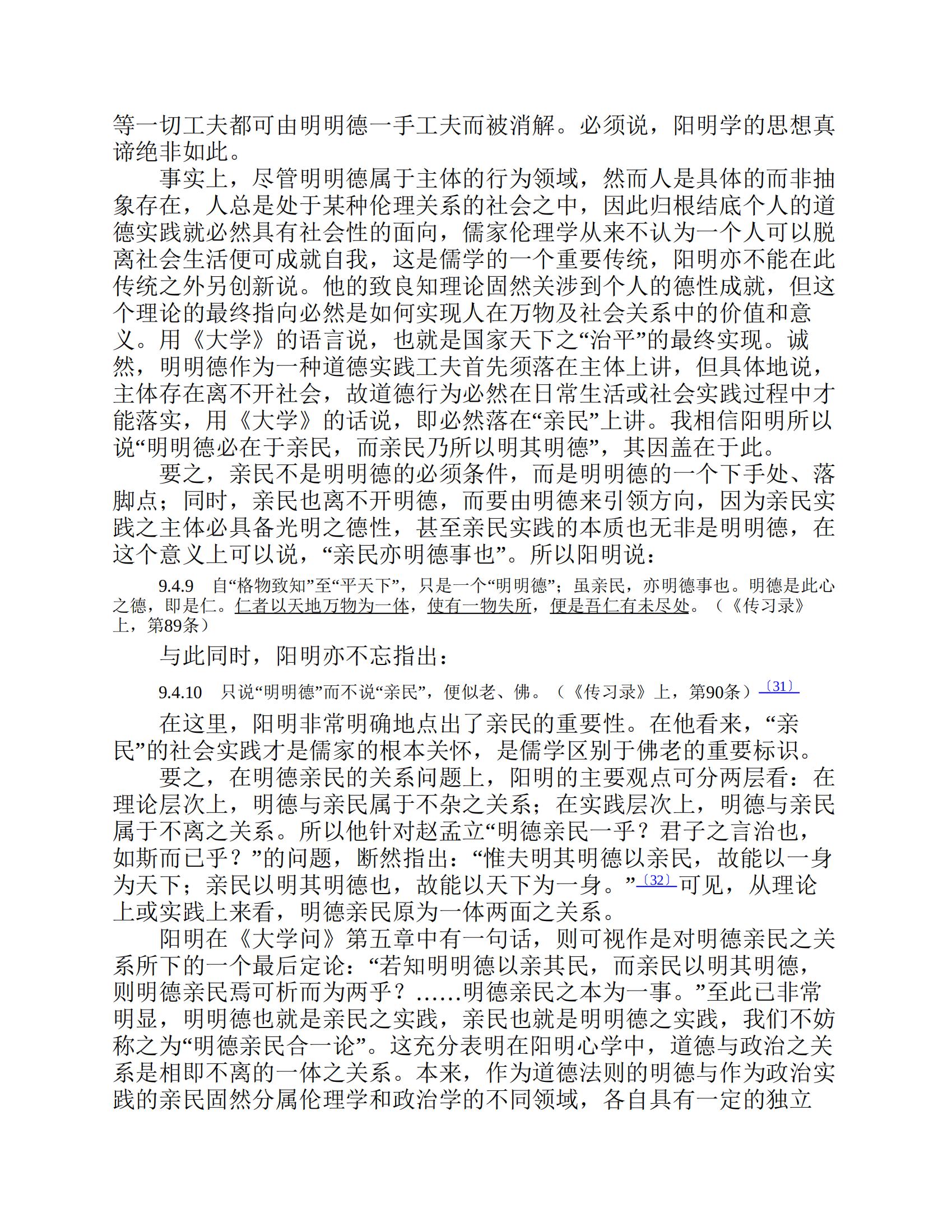 等一切工夫都可由明明德一手工夫而被消解。必须说，阳明学的思想真谛绝非如此。

事实上，尽管明明德属于主体的行为领域，然而人是具体的而非抽象存在，人总是处于某种伦理关系的社会之中，因此归根结底个人的道德实践就必然具有社会性的面向，儒家伦理学从来不认为一个人可以脱离社会生活便可成就自我，这是儒学的一个重要传统，阳明亦不能在此传统之外另创新说。他的致良知理论固然关涉到个人的德性成就，但这个理论的最终指向必然是如何实现人在万物及社会关系中的价值和意义。用《大学》的语言说，也就是国家天下之“治平”的最终实现。诚然，明明德作为一种道德实践工夫首先须落在主体上讲，但具体地说，主体存在离不开社会，故道德行为必然在日常生活或社会实践过程中才能落实，用《大学》的话说，即必然落在“亲民”上讲。我相信阳明所以说“明明德必在于亲民，而亲民乃所以明其明德”，其因盖在于此。

要之，亲民不是明明德的必须条件，而是明明德的一个下手处、落脚点；同时，亲民也离不开明德，而要由明德来引领方向，因为亲民实践之主体必具备光明之德性，甚至亲民实践的本质也无非是明明德，在这个意义上可以说，“亲民亦明德事也”。所以阳明说：

9.4.9　自“格物致知”至“平天下”，只是一个“明明德”；虽亲民，亦明德事也。明德是此心之德，即是仁。仁者以天地万物为一体，使有一物失所，便是吾仁有未尽处。（《传习录》上，第89条）

与此同时，阳明亦不忘指出：

9.4.10　只说“明明德”而不说“亲民”，便似老、佛。（《传习录》上，第90条）〔31〕

在这里，阳明非常明确地点出了亲民的重要性。在他看来，“亲民”的社会实践才是儒家的根本关怀，是儒学区别于佛老的重要标识。

要之，在明德亲民的关系问题上，阳明的主要观点可分两层看：在理论层次上，明德与亲民属于不杂之关系；在实践层次上，明德与亲民属于不离之关系。所以他针对赵孟立“明德亲民一乎？君子之言治也，如斯而已乎？”的问题，断然指出：“惟夫明其明德以亲民，故能以一身为天下；亲民以明其明德也，故能以天下为一身。”〔32〕可见，从理论上或实践上来看，明德亲民原为一体两面之关系。

阳明在《大学问》第五章中有一句话，则可视作是对明德亲民之关系所下的一个最后定论：“若知明明德以亲其民，而亲民以明其明德，则明德亲民焉可析而为两乎？……明德亲民之本为一事。”至此已非常明显，明明德也就是亲民之实践，亲民也就是明明德之实践，我们不妨称之为“明德亲民合一论”。这充分表明在阳明心学中，道德与政治之关系是相即不离的一体之关系。本来，作为道德法则的明德与作为政治实践的亲民固然分属伦理学和政治学的不同领域，各自具有一定的独立